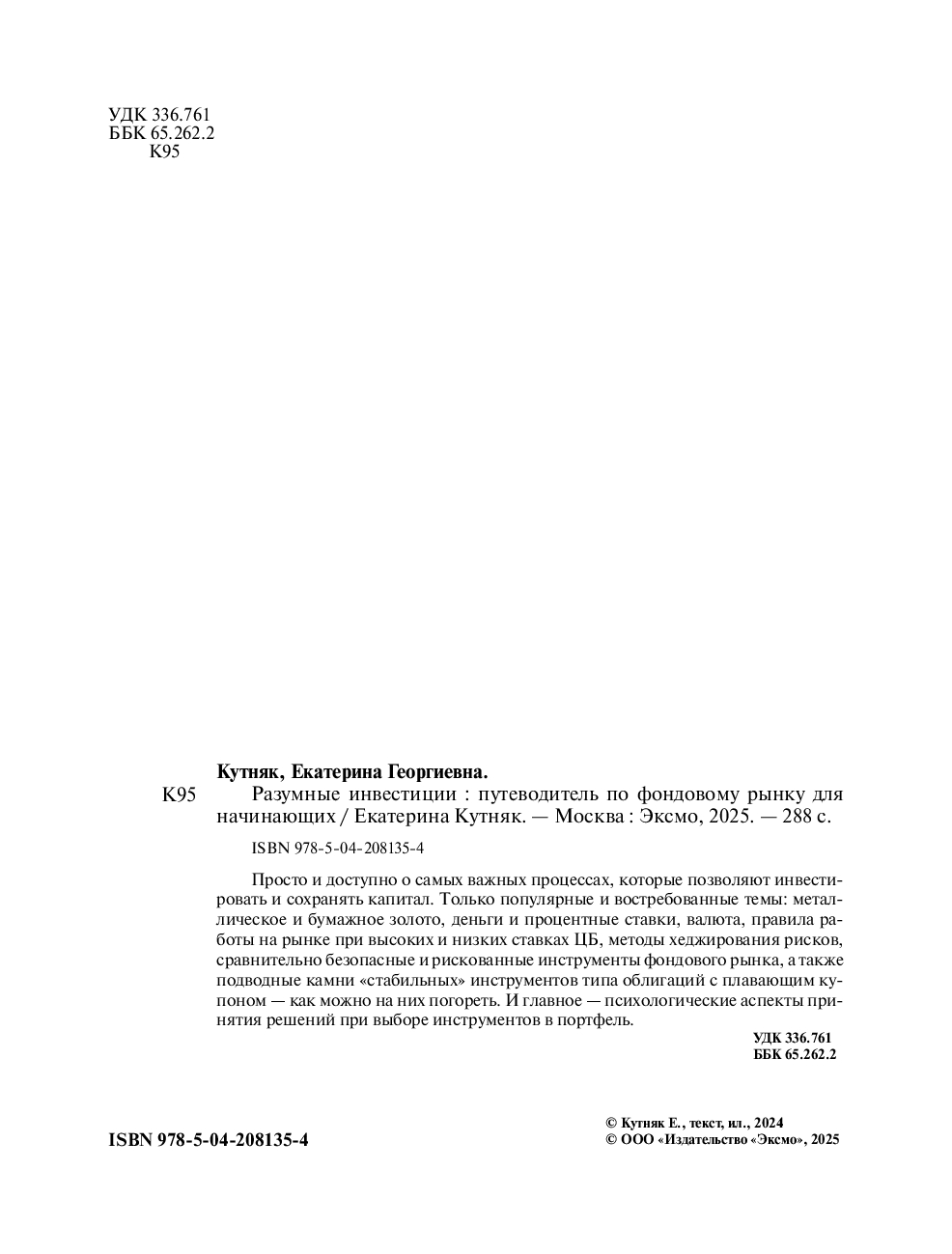 УДК 336.761
ББК 65.262.2
К95

Кутняк, Екатерина Георгиевна.

К95 Разумные инвестиции : путеводитель по фондовому рынку для начинающих / Екатерина Кутняк. — Москва : Эксмо, 2025. — 288 с.

ISBN 978-5-04-208135-4

Просто и доступно о самых важных процессах, которые позволяют инвестировать и сохранять капитал. Только популярные и востребованные темы: металлическое и бумажное золото, деньги и процентные ставки, валюта, правила работы на рынке при высоких и низких ставках ЦБ, методы хеджирования рисков, сравнительно безопасные и рискованные инструменты фондового рынка, а также подводные камни «стабильных» инструментов типа облигаций с плавающим купоном — как можно на них погореть. И главное — психологические аспекты принятия решений при выборе инструментов в портфель.

УДК 336.761
ББК 65.262.2

ISBN 978-5-04-208135-4

© Кутняк Е., текст, ил., 2024
© ООО «Издательство «Эксмо», 2025